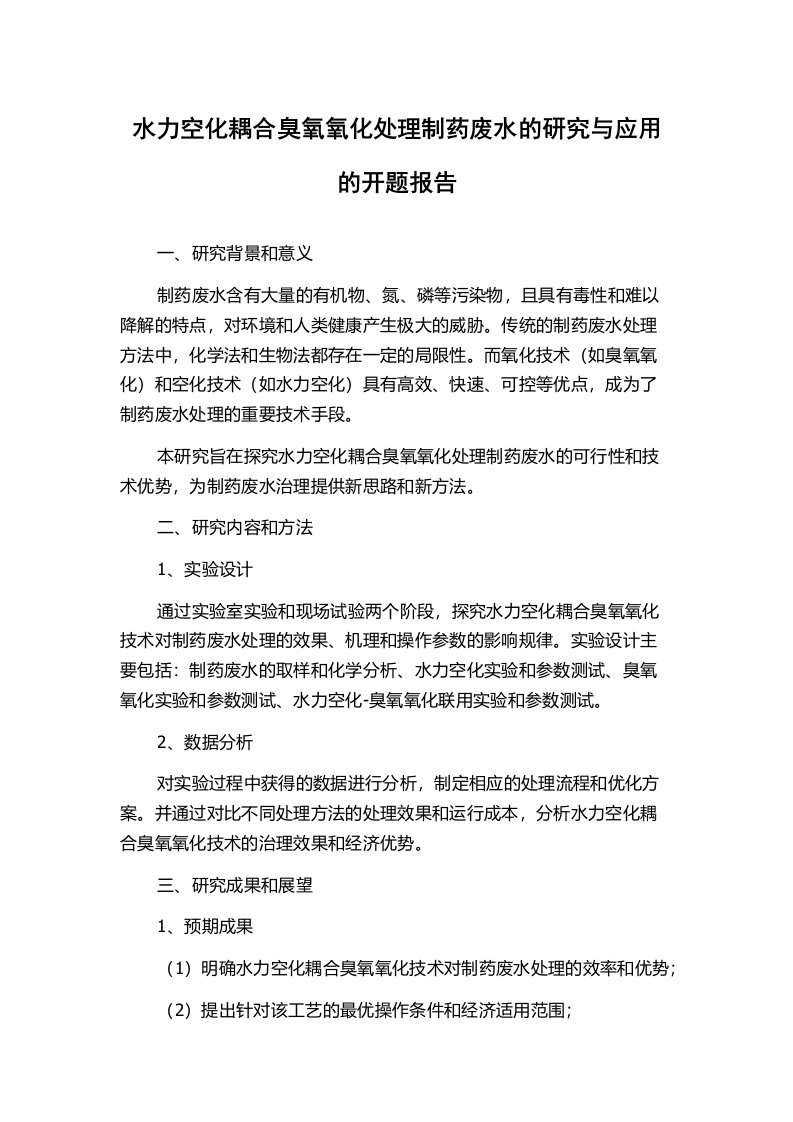 水力空化耦合臭氧氧化处理制药废水的研究与应用的开题报告

一、研究背景和意义

制药废水含有大量的有机物、氮、磷等污染物，且具有毒性和难以降解的特点，对环境和人类健康产生极大的威胁。传统的制药废水处理方法中，化学法和生物法都存在一定的局限性。而氧化技术（如臭氧氧化）和空化技术（如水力空化）具有高效、快速、可控等优点，成为了制药废水处理的重要技术手段。

本研究旨在探究水力空化耦合臭氧氧化处理制药废水的可行性和技术优势，为制药废水治理提供新思路和新方法。

二、研究内容和方法

1、实验设计

通过实验室实验和现场试验两个阶段，探究水力空化耦合臭氧氧化技术对制药废水处理的效果、机理和操作参数的影响规律。实验设计主要包括：制药废水的取样和化学分析、水力空化实验和参数测试、臭氧氧化实验和参数测试、水力空化-臭氧氧化联用实验和参数测试。

2、数据分析

对实验过程中获得的数据进行分析，制定相应的处理流程和优化方案。并通过对比不同处理方法的处理效果和运行成本，分析水力空化耦合臭氧氧化技术的治理效果和经济优势。

三、研究成果和展望

1、预期成果

（1）明确水力空化耦合臭氧氧化技术对制药废水处理的效率和优势；

（2）提出针对该工艺的最优操作条件和经济适用范围；